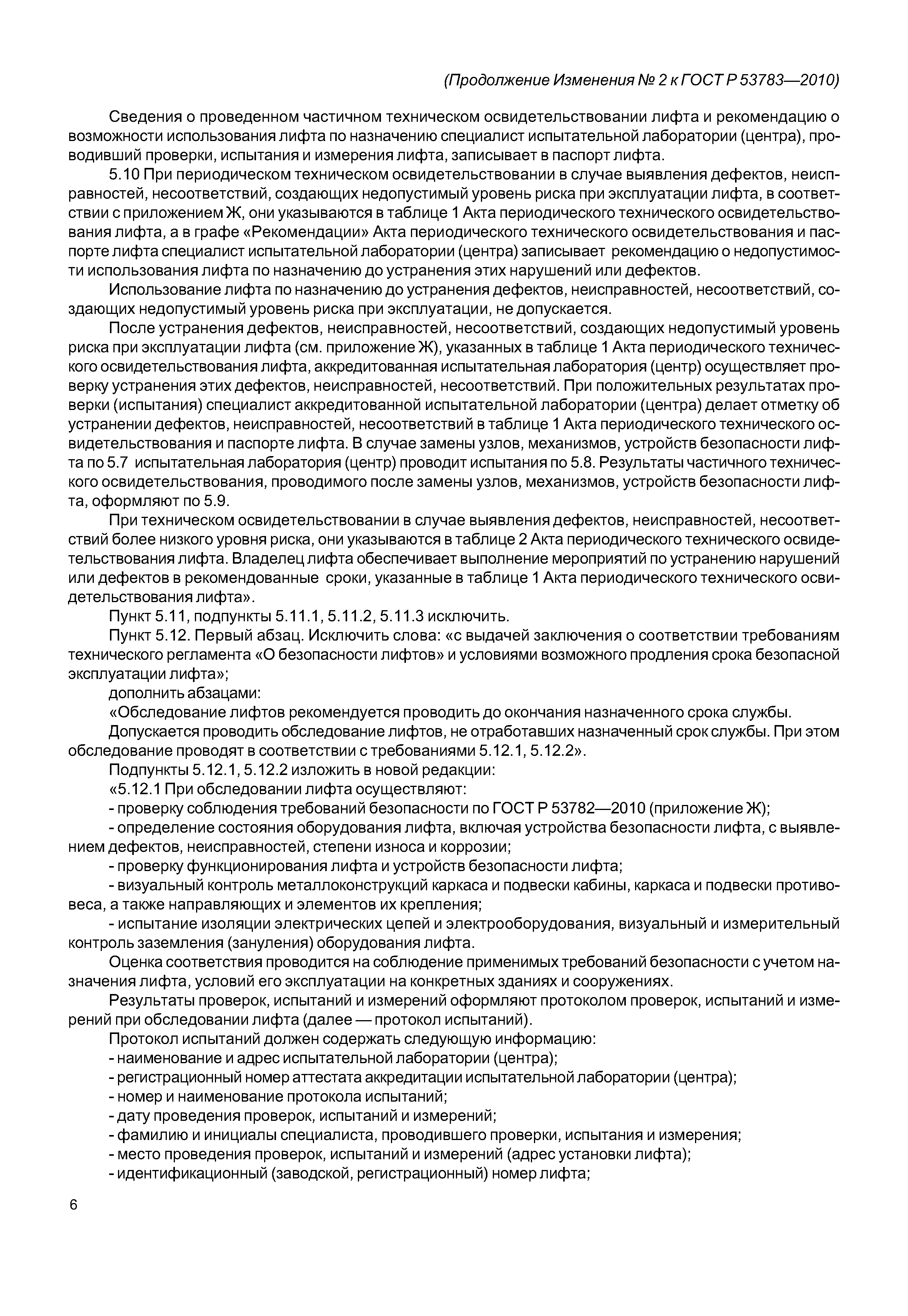 (Продолжение Изменения № 2 к ГОСТ Р 53783—2010)

Сведения о проведенном частичном техническом освидетельствовании лифта и рекомендацию о возможности использования лифта по назначению специалист испытательной лаборатории (центра), проводивший проверки, испытания и измерения лифта, записывает в паспорт лифта.

5.10 При периодическом техническом освидетельствовании в случае выявления дефектов, неисправностей, несоответствий, создающих недопустимый уровень риска при эксплуатации лифта, в соответствии с приложением Ж, они указываются в таблице 1 Акта периодического технического освидетельствования лифта, а в графе «Рекомендации» Акта периодического технического освидетельствования и паспорте лифта специалист испытательной лаборатории (центра) записывает рекомендацию о недопустимости использования лифта по назначению до устранения этих нарушений или дефектов.

Использование лифта по назначению до устранения дефектов, неисправностей, несоответствий, создающих недопустимый уровень риска при эксплуатации, не допускается.

После устранения дефектов, неисправностей, несоответствий, создающих недопустимый уровень риска при эксплуатации лифта (см. приложение Ж), указанных в таблице 1 Акта периодического технического освидетельствования лифта, аккредитованная испытательная лаборатория (центр) осуществляет проверку устранения этих дефектов, неисправностей, несоответствий. При положительных результатах проверки (испытания) специалист аккредитованной испытательной лаборатории (центра) делает отметку об устранении дефектов, неисправностей, несоответствий в таблице 1 Акта периодического технического освидетельствования и паспорте лифта. В случае замены узлов, механизмов, устройств безопасности лифта по 5.7 испытательная лаборатория (центр) проводит испытания по 5.8. Результаты частичного технического освидетельствования, проводимого после замены узлов, механизмов, устройств безопасности лифта, оформляют по 5.9.

При техническом освидетельствовании в случае выявления дефектов, неисправностей, несоответствий более низкого уровня риска, они указываются в таблице 2 Акта периодического технического освидетельствования лифта. Владелец лифта обеспечивает выполнение мероприятий по устранению нарушений или дефектов в рекомендованные сроки, указанные в таблице 1 Акта периодического технического освидетельствования лифта».

Пункт 5.11, подпункты 5.11.1, 5.11.2, 5.11.3 исключить.

Пункт 5.12. Первый абзац. Исключить слова: «с выдачей заключения о соответствии требованиям технического регламента «О безопасности лифтов» и условиями возможного продления срока безопасной эксплуатации лифта»;

дополнить абзацами:

«Обследование лифтов рекомендуется проводить до окончания назначенного срока службы.

Допускается проводить обследование лифтов, не отработавших назначенный срок службы. При этом обследование проводят в соответствии с требованиями 5.12.1, 5.12.2».

Подпункты 5.12.1, 5.12.2 изложить в новой редакции:

«5.12.1 При обследовании лифта осуществляют:

- проверку соблюдения требований безопасности по ГОСТ Р 53782—2010 (приложение Ж);

- определение состояния оборудования лифта, включая устройства безопасности лифта, с выявлением дефектов, неисправностей, степени износа и коррозии;

- проверку функционирования лифта и устройств безопасности лифта;

- визуальный контроль металлоконструкций каркаса и подвески кабины, каркаса и подвески противовеса, а также направляющих и элементов их крепления;

- испытание изоляции электрических цепей и электрооборудования, визуальный и измерительный контроль заземления (зануления) оборудования лифта.

Оценка соответствия проводится на соблюдение применимых требований безопасности с учетом назначения лифта, условий его эксплуатации на конкретных зданиях и сооружениях.

Результаты проверок, испытаний и измерений оформляют протоколом проверок, испытаний и измерений при обследовании лифта (далее — протокол испытаний).

Протокол испытаний должен содержать следующую информацию:

- наименование и адрес испытательной лаборатории (центра);

- регистрационный номер аттестата аккредитации испытательной лаборатории (центра);

- номер и наименование протокола испытаний;

- дату проведения проверок, испытаний и измерений;

- фамилию и инициалы специалиста, проводившего проверки, испытания и измерения;

- место проведения проверок, испытаний и измерений (адрес установки лифта);

- идентификационный (заводской, регистрационный) номер лифта;

6